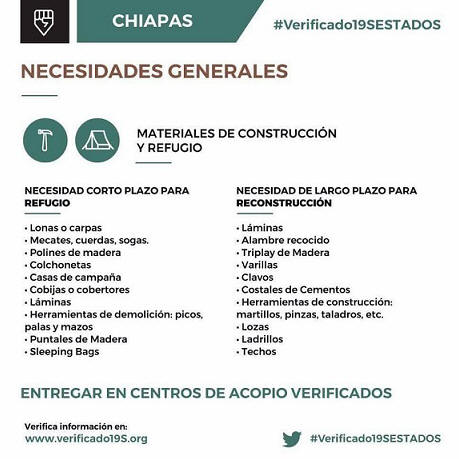 CHIAPAS

#Verificado19SESTADOS

NECESIDADES GENERALES

MATERIALES DE CONSTRUCCIÓN Y REFUGIO

NECESIDAD CORTO PLAZO PARA REFUGIO

• Lonas o carpas
• Mecates, cuerdas, sogas.
• Polines de madera
• Colchonetas
• Casas de campaña
• Cobijas o cobertores
• Láminas
• Herramientas de demolición: picos, palas y mazos
• Puntales de Madera
• Sleeping Bags

NECESIDAD DE LARGO PLAZO PARA RECONSTRUCCIÓN

• Láminas
• Alambre recocido
• Triplay de Madera
• Varillas
• Clavos
• Costales de Cementos
• Herramientas de construcción: martillos, pinzas, taladros, etc.
• Lozas
• Ladrillos
• Techos

ENTREGAR EN CENTROS DE ACOPIO VERIFICADOS

Verifica información en:
www.verificado19S.org

#Verificado19SESTADOS